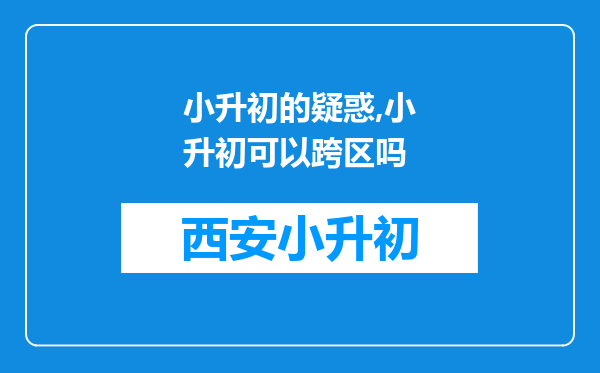 小升初的疑惑,小升初可以跨区吗

西安小升初